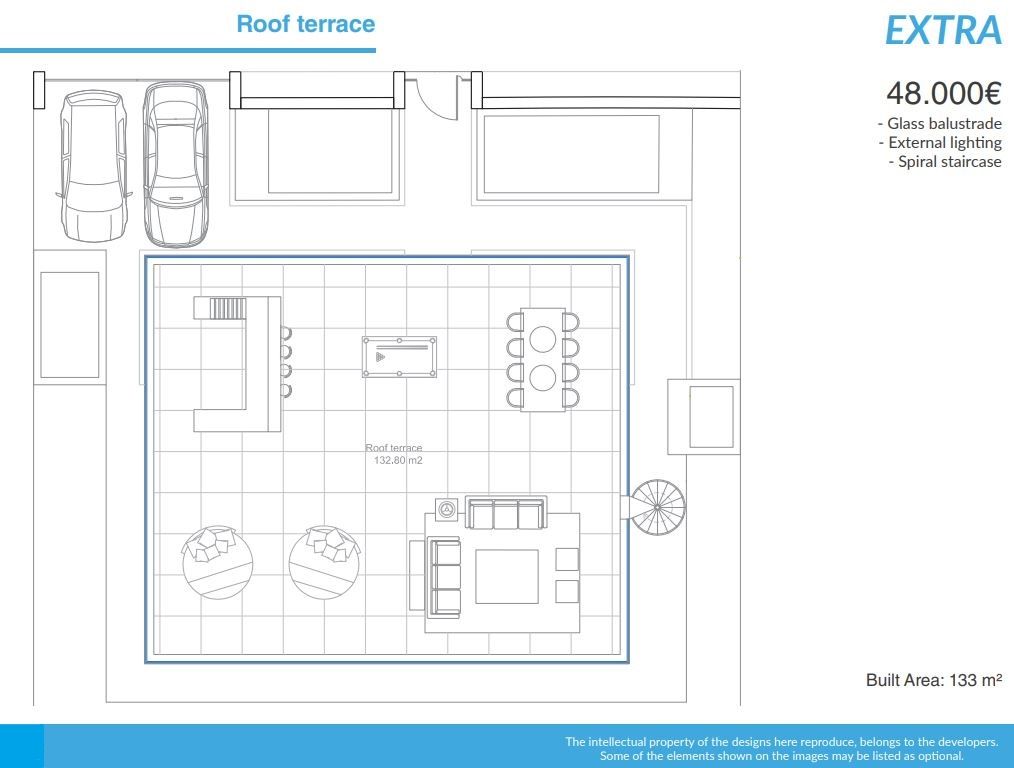 Roof terrace

EXTRA

48.000€

- Glass balustrade
- External lighting
- Spiral staircase

Roof terrace
132.80 m2

Built Area: 133 m²

The intellectual property of the designs here reproduce, belongs to the developers.
Some of the elements shown on the images may be listed as optional.